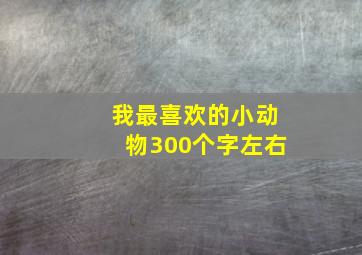 我最喜欢的小动物300个字左右